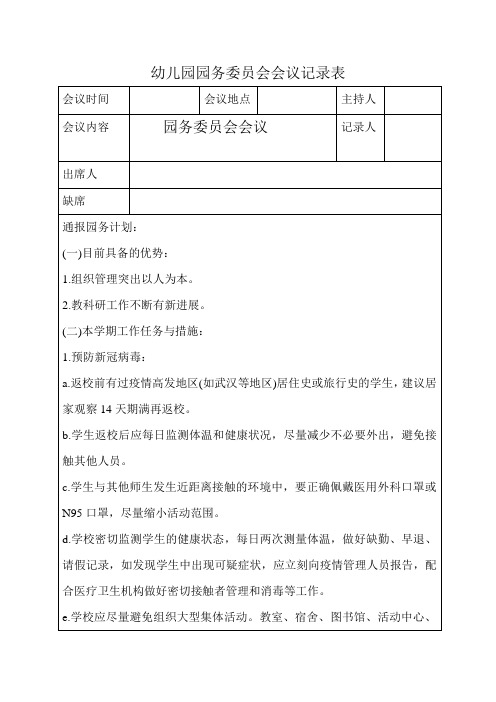 幼儿园园务委员会会议记录表

| 会议时间 |  | 会议地点 |  | 主持人 |  |
|---|---|---|---|---|---|
| 会议内容 | 园务委员会会议 |  |  | 记录人 |  |
| 出席人 |  |  |  |  |  |
| 缺席 |  |  |  |  |  |

通报园务计划：

(一)目前具备的优势：

1.组织管理突出以人为本。

2.教科研工作不断有新进展。

(二)本学期工作任务与措施：

1.预防新冠病毒：

a.返校前有过疫情高发地区(如武汉等地区)居住史或旅行史的学生，建议居家观察 14 天期满再返校。

b.学生返校后应每日监测体温和健康状况，尽量减少不必要外出，避免接触其他人员。

c.学生与其他师生发生近距离接触的环境中，要正确佩戴医用外科口罩或 N95 口罩，尽量缩小活动范围。

d.学校密切监测学生的健康状态，每日两次测量体温，做好缺勤、早退、请假记录，如发现学生中出现可疑症状，应立刻向疫情管理人员报告，配合医疗卫生机构做好密切接触者管理和消毒等工作。

e.学校应尽量避免组织大型集体活动。教室、宿舍、图书馆、活动中心、